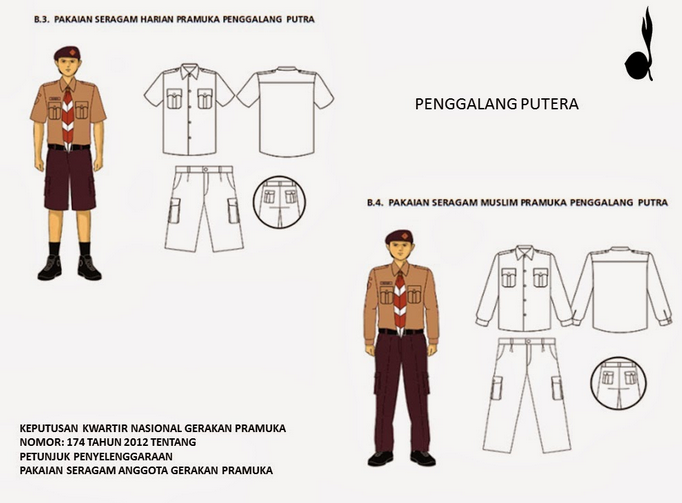 B.3. PAKAIAN SERAGAM HARIAN PRAMUKA PENGGALANG PUTRA

PENGGALANG PUTERA

B.4. PAKAIAN SERAGAM MUSLIM PRAMUKA PENGGALANG PUTRA

KEPUTUSAN KWARTIR NASIONAL GERAKAN PRAMUKA
NOMOR: 174 TAHUN 2012 TENTANG
PETUNJUK PENYELENGGARAAN
PAKAIAN SERAGAM ANGGOTA GERAKAN PRAMUKA